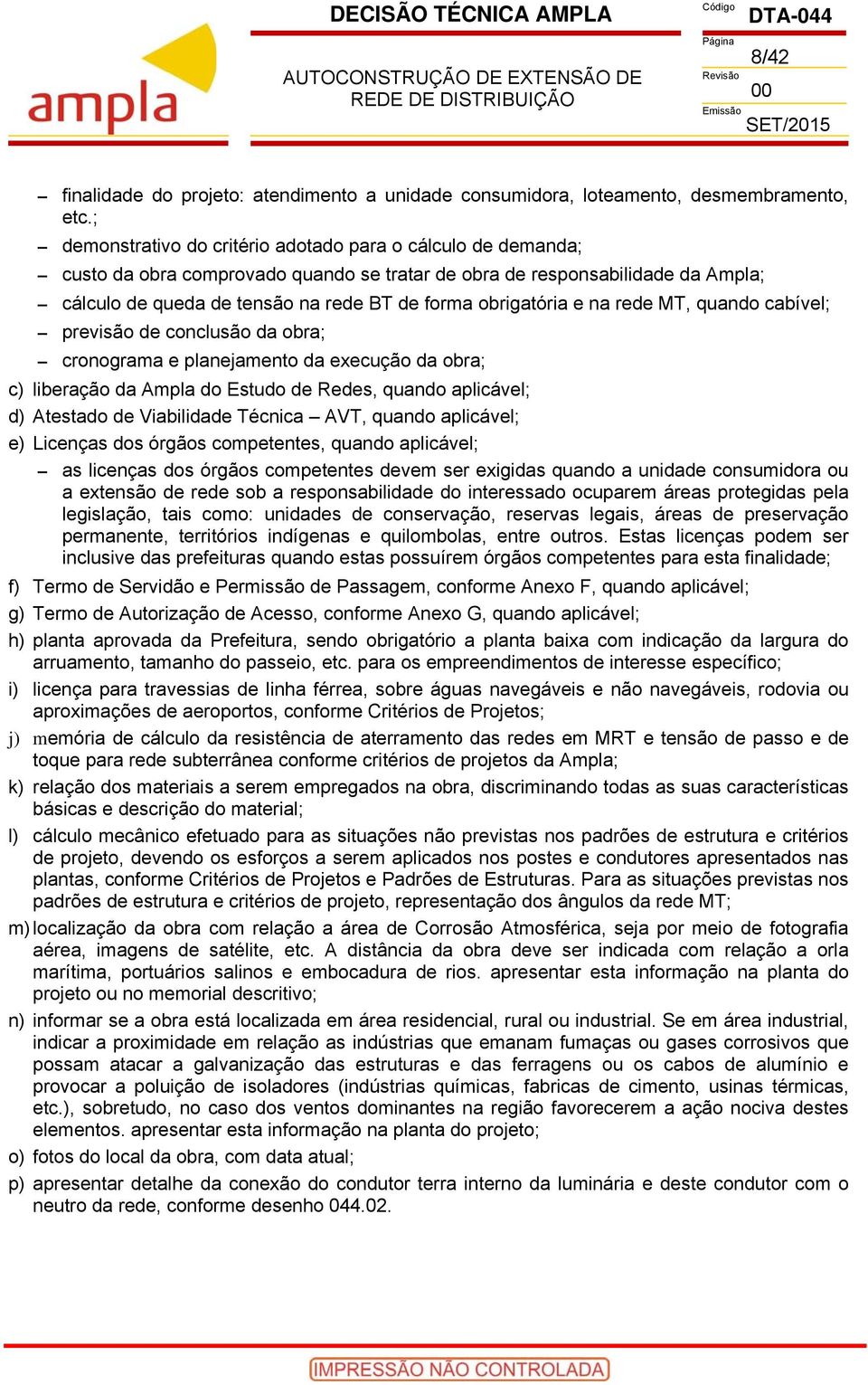 ampla

DECISÃO TÉCNICA AMPLA

AUTOCONSTRUÇÃO DE EXTENSÃO DE REDE DE DISTRIBUIÇÃO

Código DTA-044
Página 8/42
Revisão 00
Emissão SET/2015

– finalidade do projeto: atendimento a unidade consumidora, loteamento, desmembramento, etc.;
– demonstrativo do critério adotado para o cálculo de demanda;
– custo da obra comprovado quando se tratar de obra de responsabilidade da Ampla;
– cálculo de queda de tensão na rede BT de forma obrigatória e na rede MT, quando cabível;
– previsão de conclusão da obra;
– cronograma e planejamento da execução da obra;

c) liberação da Ampla do Estudo de Redes, quando aplicável;
d) Atestado de Viabilidade Técnica – AVT, quando aplicável;
e) Licenças dos órgãos competentes, quando aplicável;
– as licenças dos órgãos competentes devem ser exigidas quando a unidade consumidora ou a extensão de rede sob a responsabilidade do interessado ocuparem áreas protegidas pela legislação, tais como: unidades de conservação, reservas legais, áreas de preservação permanente, territórios indígenas e quilombolas, entre outros. Estas licenças podem ser inclusive das prefeituras quando estas possuírem órgãos competentes para esta finalidade;
f) Termo de Servidão e Permissão de Passagem, conforme Anexo F, quando aplicável;
g) Termo de Autorização de Acesso, conforme Anexo G, quando aplicável;
h) planta aprovada da Prefeitura, sendo obrigatório a planta baixa com indicação da largura do arruamento, tamanho do passeio, etc. para os empreendimentos de interesse específico;
i) licença para travessias de linha férrea, sobre águas navegáveis e não navegáveis, rodovia ou aproximações de aeroportos, conforme Critérios de Projetos;
j) memória de cálculo da resistência de aterramento das redes em MRT e tensão de passo e de toque para rede subterrânea conforme critérios de projetos da Ampla;
k) relação dos materiais a serem empregados na obra, discriminando todas as suas características básicas e descrição do material;
l) cálculo mecânico efetuado para as situações não previstas nos padrões de estrutura e critérios de projeto, devendo os esforços a serem aplicados nos postes e condutores apresentados nas plantas, conforme Critérios de Projetos e Padrões de Estruturas. Para as situações previstas nos padrões de estrutura e critérios de projeto, representação dos ângulos da rede MT;
m) localização da obra com relação a área de Corrosão Atmosférica, seja por meio de fotografia aérea, imagens de satélite, etc. A distância da obra deve ser indicada com relação a orla marítima, portuários salinos e embocadura de rios. apresentar esta informação na planta do projeto ou no memorial descritivo;
n) informar se a obra está localizada em área residencial, rural ou industrial. Se em área industrial, indicar a proximidade em relação as indústrias que emanam fumaças ou gases corrosivos que possam atacar a galvanização das estruturas e das ferragens ou os cabos de alumínio e provocar a poluição de isoladores (indústrias químicas, fabricas de cimento, usinas térmicas, etc.), sobretudo, no caso dos ventos dominantes na região favorecerem a ação nociva destes elementos. apresentar esta informação na planta do projeto;
o) fotos do local da obra, com data atual;
p) apresentar detalhe da conexão do condutor terra interno da luminária e deste condutor com o neutro da rede, conforme desenho 044.02.

IMPRESSÃO NÃO CONTROLADA